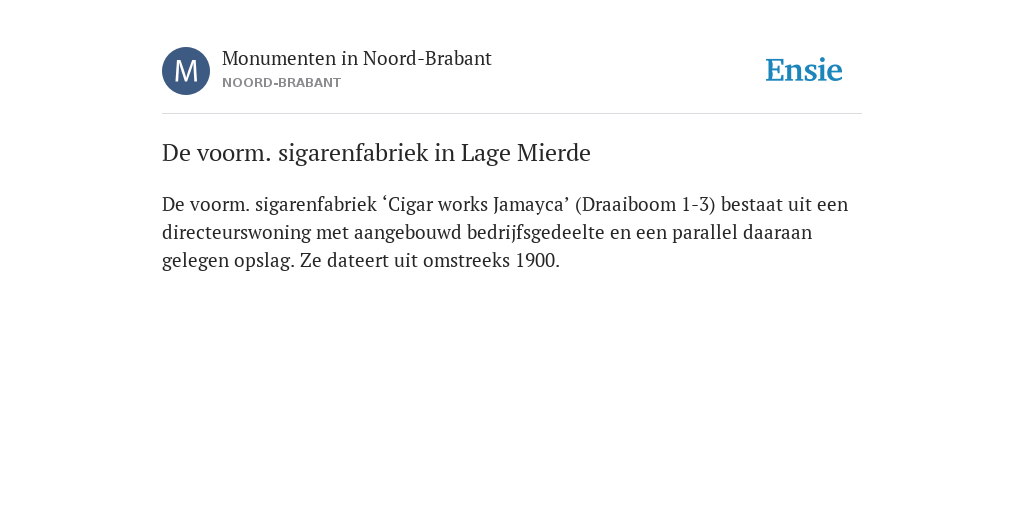 M

Monumenten in Noord-Brabant
NOORD-BRABANT

Ensie

De voorm. sigarenfabriek in Lage Mierde

De voorm. sigarenfabriek ‘Cigar works Jamayca’ (Draaiboom 1-3) bestaat uit een directeurswoning met aangebouwd bedrijfsgedeelte en een parallel daaraan gelegen opslag. Ze dateert uit omstreeks 1900.